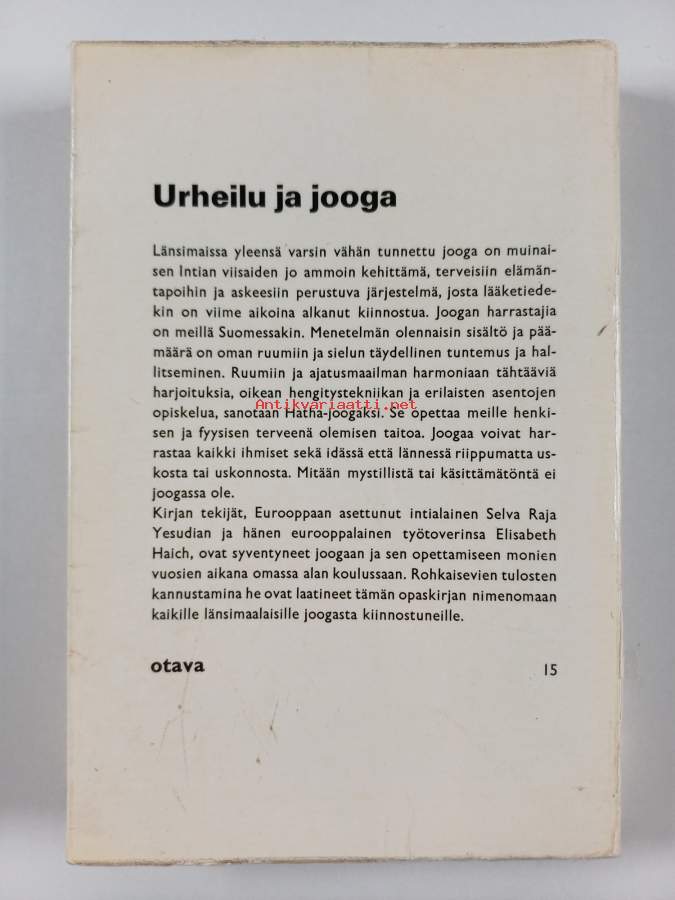 Urheilu ja jooga

Länsimaissa yleensä varsin vähän tunnettu jooga on muinaisen Intian viisaiden jo ammoin kehittämä, terveisiin elämäntapoihin ja askeesiin perustuva järjestelmä, josta lääketiedekin on viime aikoina alkanut kiinnostua. Joogan harrastajia on meillä Suomessakin. Menetelmän olennaisin sisältö ja päämäärä on oman ruumiin ja sielun täydellinen tuntemus ja hallitseminen. Ruumiin ja ajatusmaailman harmoniaan tähtääviä harjoituksia, oikean hengitystekniikan ja erilaisten asentojen opiskelua, sanotaan Hatha-joogaksi. Se opettaa meille henkisen ja fyysisen terveenä olemisen taitoa. Joogaa voivat harrastaa kaikki ihmiset sekä idässä että lännessä riippumatta uskosta tai uskonnosta. Mitään mystillistä tai käsittämätöntä ei joogassa ole.
Kirjan tekijät, Eurooppaan asettunut intialainen Selva Raja Yesudian ja hänen eurooppalainen työtoverinsa Elisabeth Haich, ovat syventyneet joogaan ja sen opettamiseen monien vuosien aikana omassa alan koulussaan. Rohkaisevien tulosten kannustamina he ovat laatineet tämän opaskirjan nimenomaan kaikille länsimaalaisille joogasta kiinnostuneille.

Antikvariaatti.net

otava 15